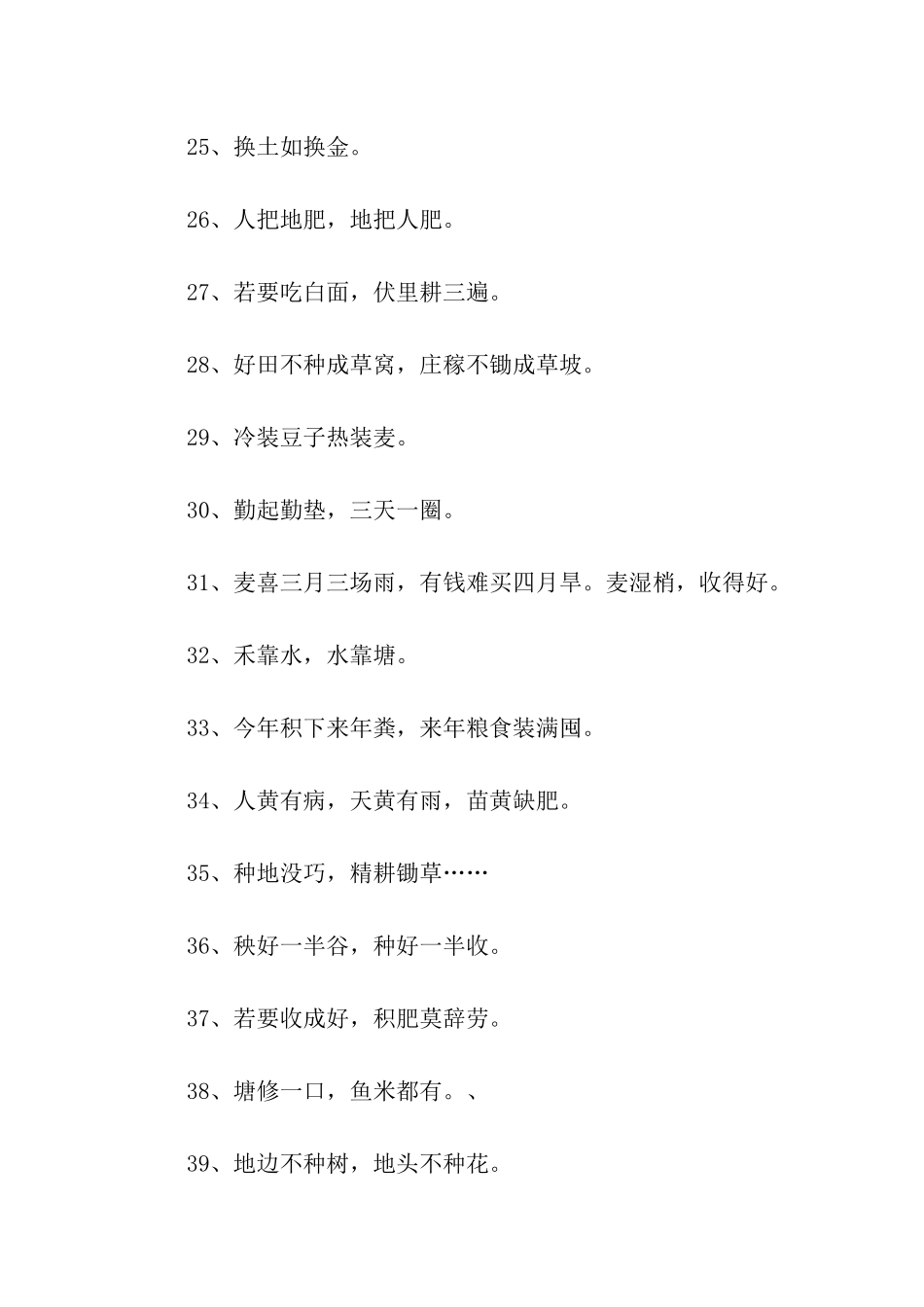 25、换土如换金。

26、人把地肥，地把人肥。

27、若要吃白面，伏里耕三遍。

28、好田不种成草窝，庄稼不锄成草坡。

29、冷装豆子热装麦。

30、勤起勤垫，三天一圈。

31、麦喜三月三场雨，有钱难买四月旱。麦湿梢，收得好。

32、禾靠水，水靠塘。

33、今年积下来年粪，来年粮食装满囤。

34、人黄有病，天黄有雨，苗黄缺肥。

35、种地没巧，精耕锄草……

36、秧好一半谷，种好一半收。

37、若要收成好，积肥莫辞劳。

38、塘修一口，鱼米都有。、

39、地边不种树，地头不种花。